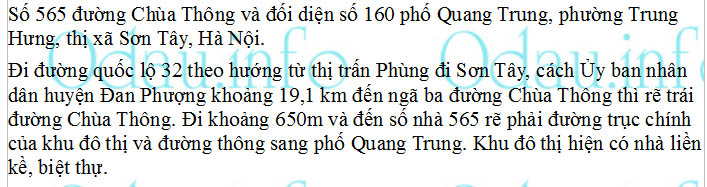 Số 565 đường Chùa Thông và đối diện số 160 phố Quang Trung, phường Trung Hưng, thị xã Sơn Tây, Hà Nội.

Đi đường quốc lộ 32 theo hướng từ thị trấn Phùng đi Sơn Tây, cách Ủy ban nhân dân huyện Đan Phượng khoảng 19,1 km đến ngã ba đường Chùa Thông thì rẽ trái đường Chùa Thông. Đi khoảng 650m và đến số nhà 565 rẽ phải đường trục chính của khu đô thị và đường thông sang phố Quang Trung. Khu đô thị hiện có nhà liền kề, biệt thự.

Odau.info Odau.info